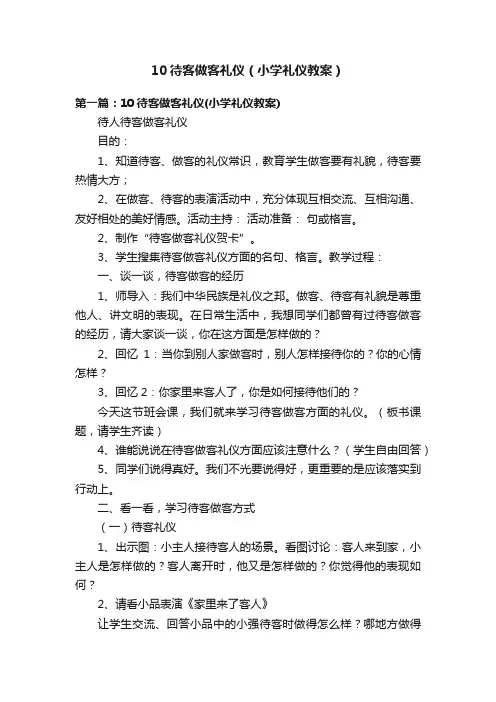 10待客做客礼仪（小学礼仪教案）

第一篇：10待客做客礼仪(小学礼仪教案)

待人待客做客礼仪

目的：

1、知道待客、做客的礼仪常识，教育学生做客要有礼貌，待客要热情大方；

2、在做客、待客的表演活动中，充分体现互相交流、互相沟通、友好相处的美好情感。活动主持： 活动准备： 句或格言。

2、制作“待客做客礼仪贺卡”。

3、学生搜集待客做客礼仪方面的名句、格言。教学过程：

一、谈一谈，待客做客的经历

1、师导入：我们中华民族是礼仪之邦。做客、待客有礼貌是尊重他人、讲文明的表现。在日常生活中，我想同学们都曾有过待客做客的经历，请大家谈一谈，你在这方面是怎样做的？

2、回忆 1：当你到别人家做客时，别人怎样接待你的？你的心情怎样？

3、回忆 2：你家里来客人了，你是如何接待他们的？

今天这节班会课，我们就来学习待客做客方面的礼仪。（板书课题，请学生齐读）

4、谁能说说在待客做客礼仪方面应该注意什么？（学生自由回答）

5、同学们说得真好。我们不光要说得好，更重要的是应该落实到行动上。

二、看一看，学习待客做客方式

（一）待客礼仪

1、出示图：小主人接待客人的场景。看图讨论：客人来到家，小主人是怎样做的？客人离开时，他又是怎样做的？你觉得他的表现如何？

2、请看小品表演《家里来了客人》

让学生交流、回答小品中的小强待客时做得怎么样？哪地方做得